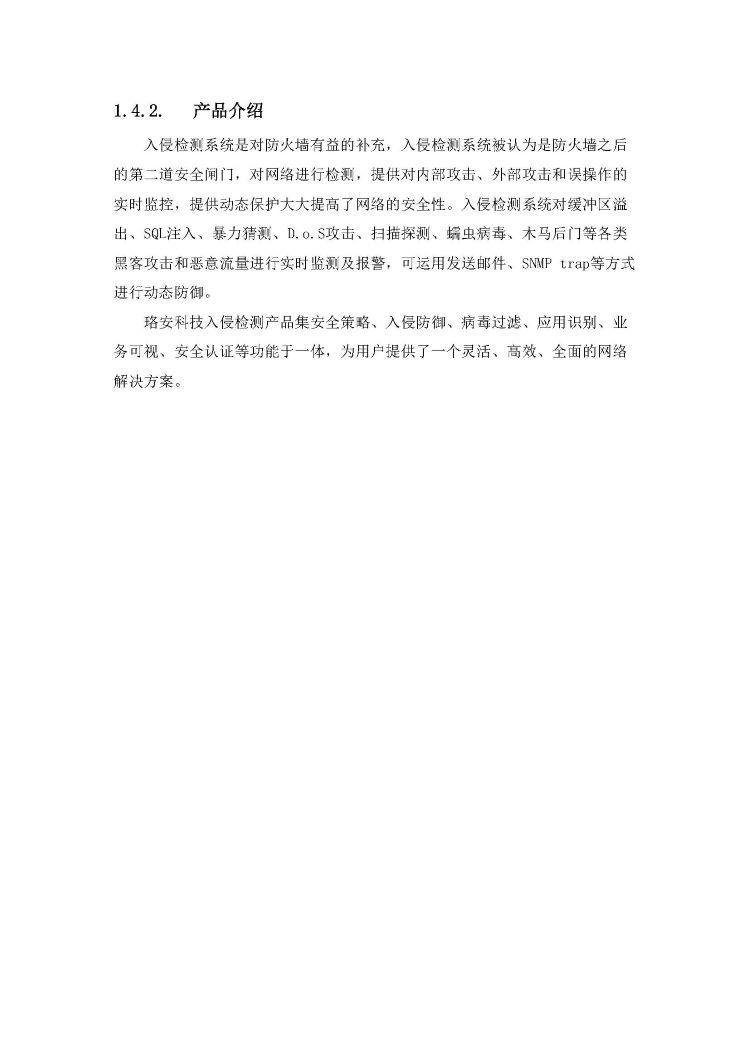 1.4.2. 产品介绍

入侵检测系统是对防火墙有益的补充，入侵检测系统被认为是防火墙之后的第二道安全闸门，对网络进行检测，提供对内部攻击、外部攻击和误操作的实时监控，提供动态保护大大提高了网络的安全性。入侵检测系统对缓冲区溢出、SQL注入、暴力猜测、D.o.S攻击、扫描探测、蠕虫病毒、木马后门等各类黑客攻击和恶意流量进行实时监测及报警，可运用发送邮件、SNMP trap等方式进行动态防御。

珞安科技入侵检测产品集安全策略、入侵防御、病毒过滤、应用识别、业务可视、安全认证等功能于一体，为用户提供了一个灵活、高效、全面的网络解决方案。